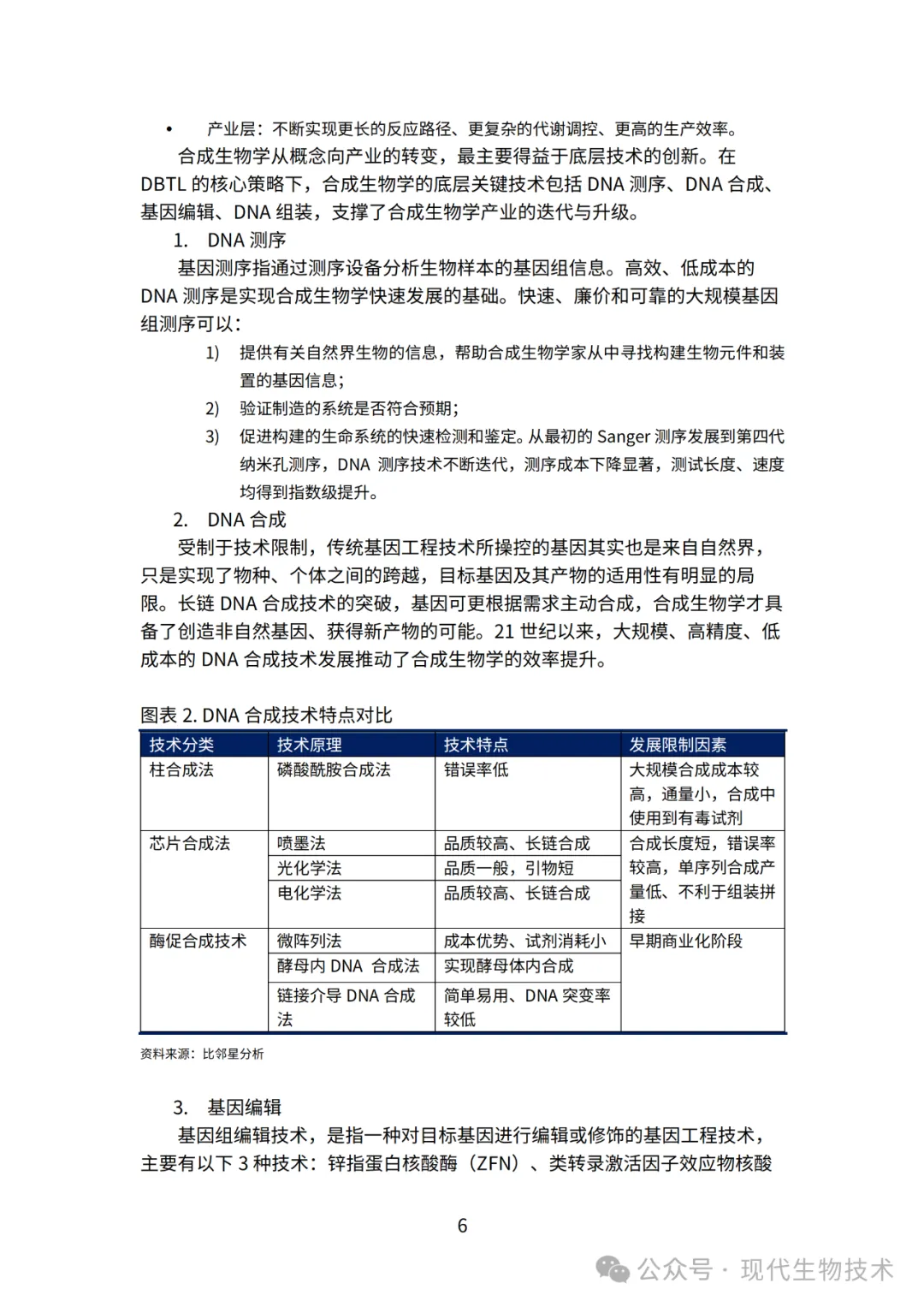 • 产业层：不断实现更长的反应路径、更复杂的代谢调控、更高的生产效率。

合成生物学从概念向产业的转变，最主要得益于底层技术的创新。在 DBTL 的核心策略下，合成生物学的底层关键技术包括 DNA 测序、DNA 合成、基因编辑、DNA 组装，支撑了合成生物学产业的迭代与升级。

1. DNA 测序

基因测序指通过测序设备分析生物样本的基因组信息。高效、低成本的 DNA 测序是实现合成生物学快速发展的基础。快速、廉价和可靠的大规模基因组测序可以：

1) 提供有关自然界生物的信息，帮助合成生物学家从中寻找构建生物元件和装置的基因信息；

2) 验证制造的系统是否符合预期；

3) 促进构建的生命系统的快速检测和鉴定。从最初的 Sanger 测序发展到第四代纳米孔测序，DNA 测序技术不断迭代，测序成本下降显著，测试长度、速度均得到指数级提升。

2. DNA 合成

受制于技术限制，传统基因工程技术所操控的基因其实也是来自自然界，只是实现了物种、个体之间的跨越，目标基因及其产物的适用性有明显的局限。长链 DNA 合成技术的突破，基因可更根据需求主动合成，合成生物学才具备了创造非自然基因、获得新产物的可能。21 世纪以来，大规模、高精度、低成本的 DNA 合成技术发展推动了合成生物学的效率提升。

图表 2. DNA 合成技术特点对比

| 技术分类 | 技术原理 | 技术特点 | 发展限制因素 |
|---|---|---|---|
| 柱合成法 | 磷酸酰胺合成法 | 错误率低 | 大规模合成成本较高，通量小，合成中使用到有毒试剂 |
| 芯片合成法 | 喷墨法 | 品质较高、长链合成 | 合成长度短，错误率较高，单序列合成产量低、不利于组装拼接 |
| | 光化学法 | 品质一般，引物短 | |
| | 电化学法 | 品质较高、长链合成 | |
| 酶促合成技术 | 微阵列法 | 成本优势、试剂消耗小 | 早期商业化阶段 |
| | 酵母内 DNA 合成法 | 实现酵母体内合成 | |
| | 链接介导 DNA 合成法 | 简单易用、DNA 突变率较低 | |

资料来源：比邻星分析

3. 基因编辑

基因组编辑技术，是指一种对目标基因进行编辑或修饰的基因工程技术，主要有以下 3 种技术：锌指蛋白核酸酶（ZFN）、类转录激活因子效应物核酸

6

公众号 · 现代生物技术